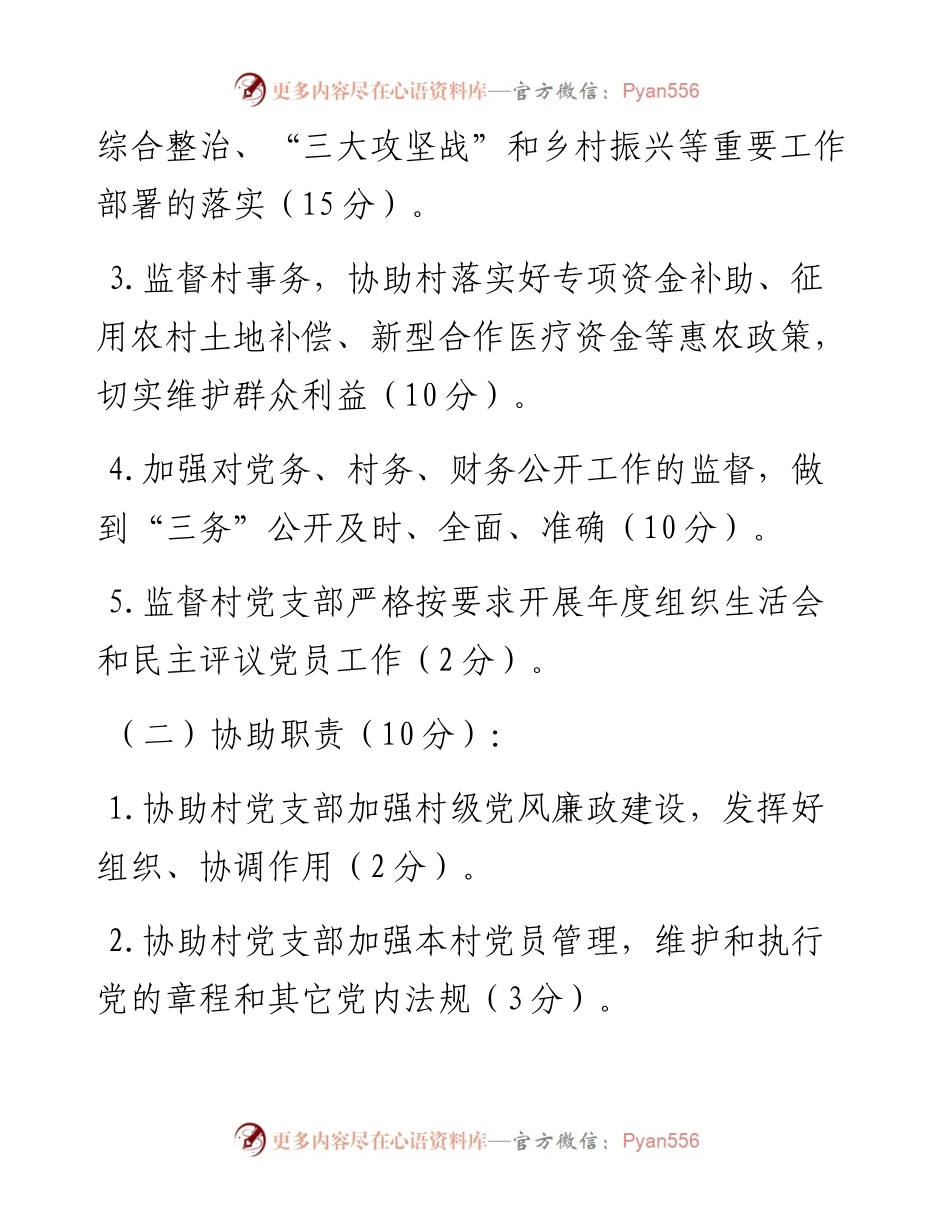 更多内容尽在心语资料库—官方微信：Pyan556

综合整治、“三大攻坚战”和乡村振兴等重要工作部署的落实（15分）。

3.监督村事务，协助村落实好专项资金补助、征用农村土地补偿、新型合作医疗资金等惠农政策，切实维护群众利益（10分）。

4.加强对党务、村务、财务公开工作的监督，做到“三务”公开及时、全面、准确（10分）。

5.监督村党支部严格按要求开展年度组织生活会和民主评议党员工作（2分）。

（二）协助职责（10分）：

1.协助村党支部加强村级党风廉政建设，发挥好组织、协调作用（2分）。

2.协助村党支部加强本村党员管理，维护和执行党的章程和其它党内法规（3分）。

更多内容尽在心语资料库—官方微信：Pyan556